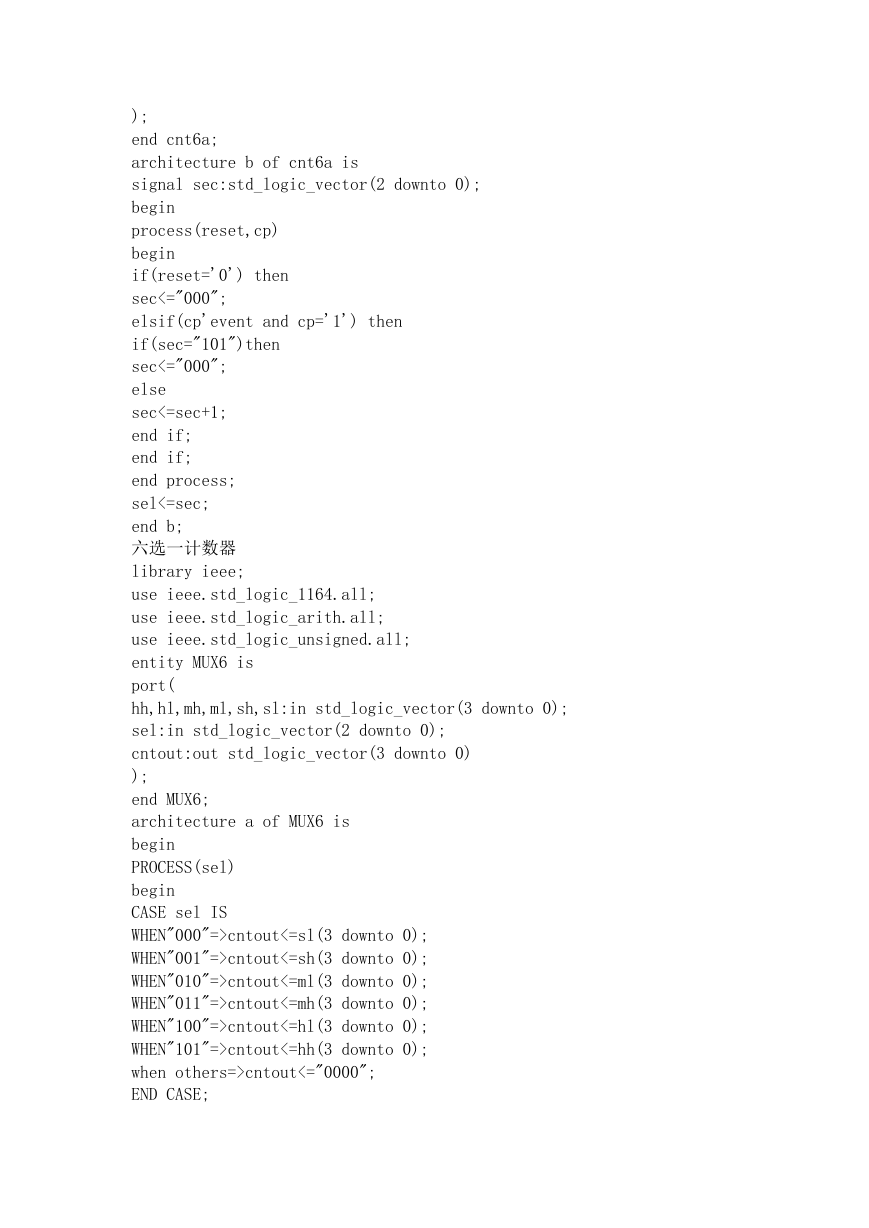 );
end cnt6a;
architecture b of cnt6a is
signal sec:std_logic_vector(2 downto 0);
begin
process(reset,cp)
begin
if(reset='0') then
sec<="000";
elsif(cp'event and cp='1') then
if(sec="101")then
sec<="000";
else
sec<=sec+1;
end if;
end if;
end process;
sel<=sec;
end b;
六选一计数器
library ieee;
use ieee.std_logic_1164.all;
use ieee.std_logic_arith.all;
use ieee.std_logic_unsigned.all;
entity MUX6 is
port(
hh,hl,mh,ml,sh,sl:in std_logic_vector(3 downto 0);
sel:in std_logic_vector(2 downto 0);
cntout:out std_logic_vector(3 downto 0)
);
end MUX6;
architecture a of MUX6 is
begin
PROCESS(sel)
begin
CASE sel IS
WHEN"000"=>cntout<=sl(3 downto 0);
WHEN"001"=>cntout<=sh(3 downto 0);
WHEN"010"=>cntout<=ml(3 downto 0);
WHEN"011"=>cntout<=mh(3 downto 0);
WHEN"100"=>cntout<=hl(3 downto 0);
WHEN"101"=>cntout<=hh(3 downto 0);
when others=>cntout<="0000";
END CASE;